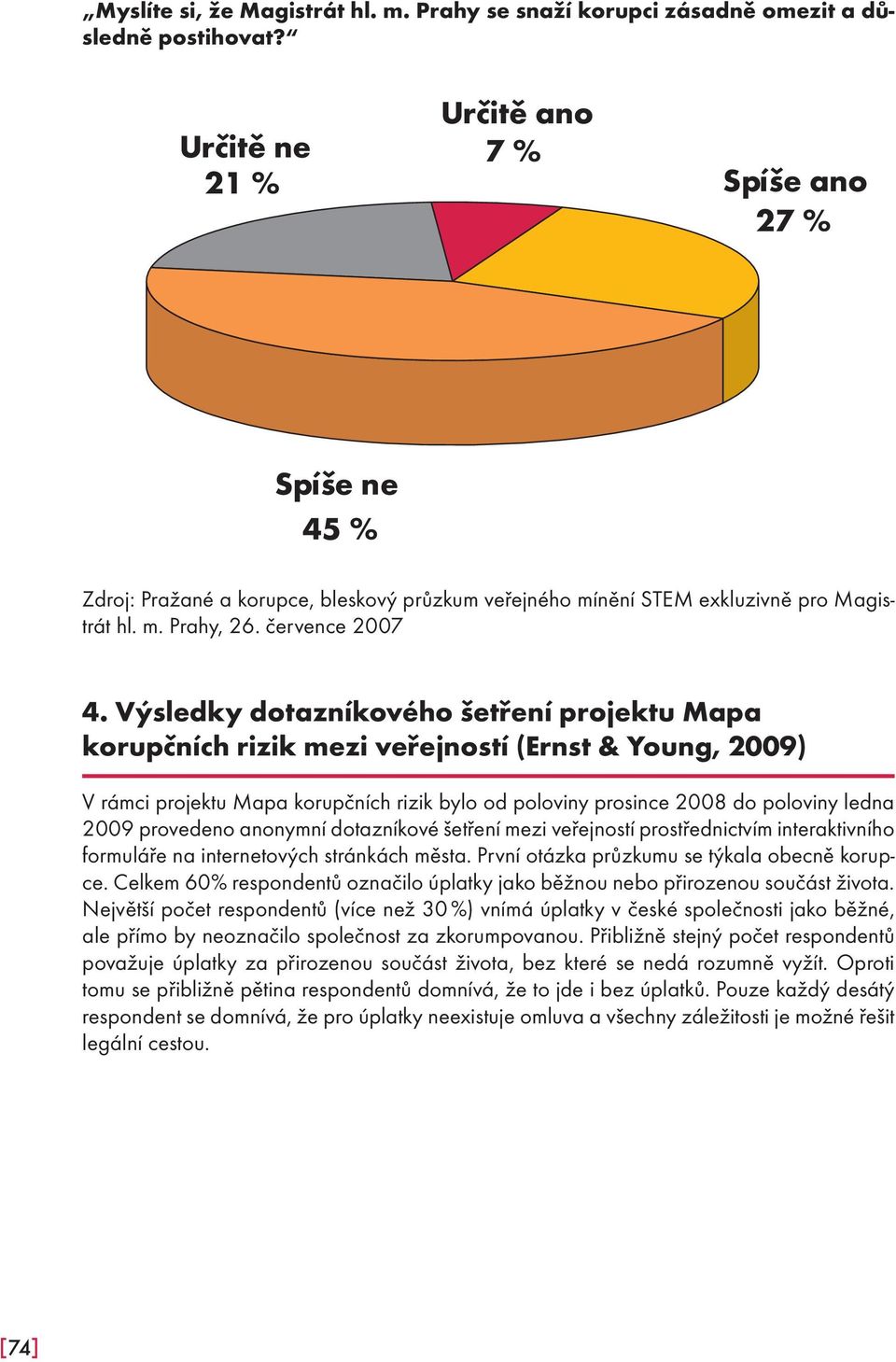 „Myslíte si, že Magistrát hl. m. Prahy se snaží korupci zásadně omezit a důsledně postihovat?“

Určitě ne
21 %

Určitě ano
7 %

Spíše ano
27 %

Spíše ne
45 %

Zdroj: Pražané a korupce, bleskový průzkum veřejného mínění STEM exkluzivně pro Magistrát hl. m. Prahy, 26. července 2007

4. Výsledky dotazníkového šetření projektu Mapa korupčních rizik mezi veřejností (Ernst & Young, 2009)

V rámci projektu Mapa korupčních rizik bylo od poloviny prosince 2008 do poloviny ledna 2009 provedeno anonymní dotazníkové šetření mezi veřejností prostřednictvím interaktivního formuláře na internetových stránkách města. První otázka průzkumu se týkala obecně korupce. Celkem 60% respondentů označilo úplatky jako běžnou nebo přirozenou součást života. Největší počet respondentů (více než 30 %) vnímá úplatky v české společnosti jako běžné, ale přímo by neoznačilo společnost za zkorumpovanou. Přibližně stejný počet respondentů považuje úplatky za přirozenou součást života, bez které se nedá rozumně vyžít. Oproti tomu se přibližně pětina respondentů domnívá, že to jde i bez úplatků. Pouze každý desátý respondent se domnívá, že pro úplatky neexistuje omluva a všechny záležitosti je možné řešit legální cestou.

[74]